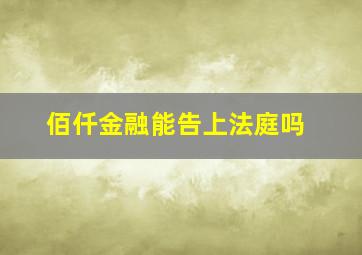 佰仟金融能告上法庭吗